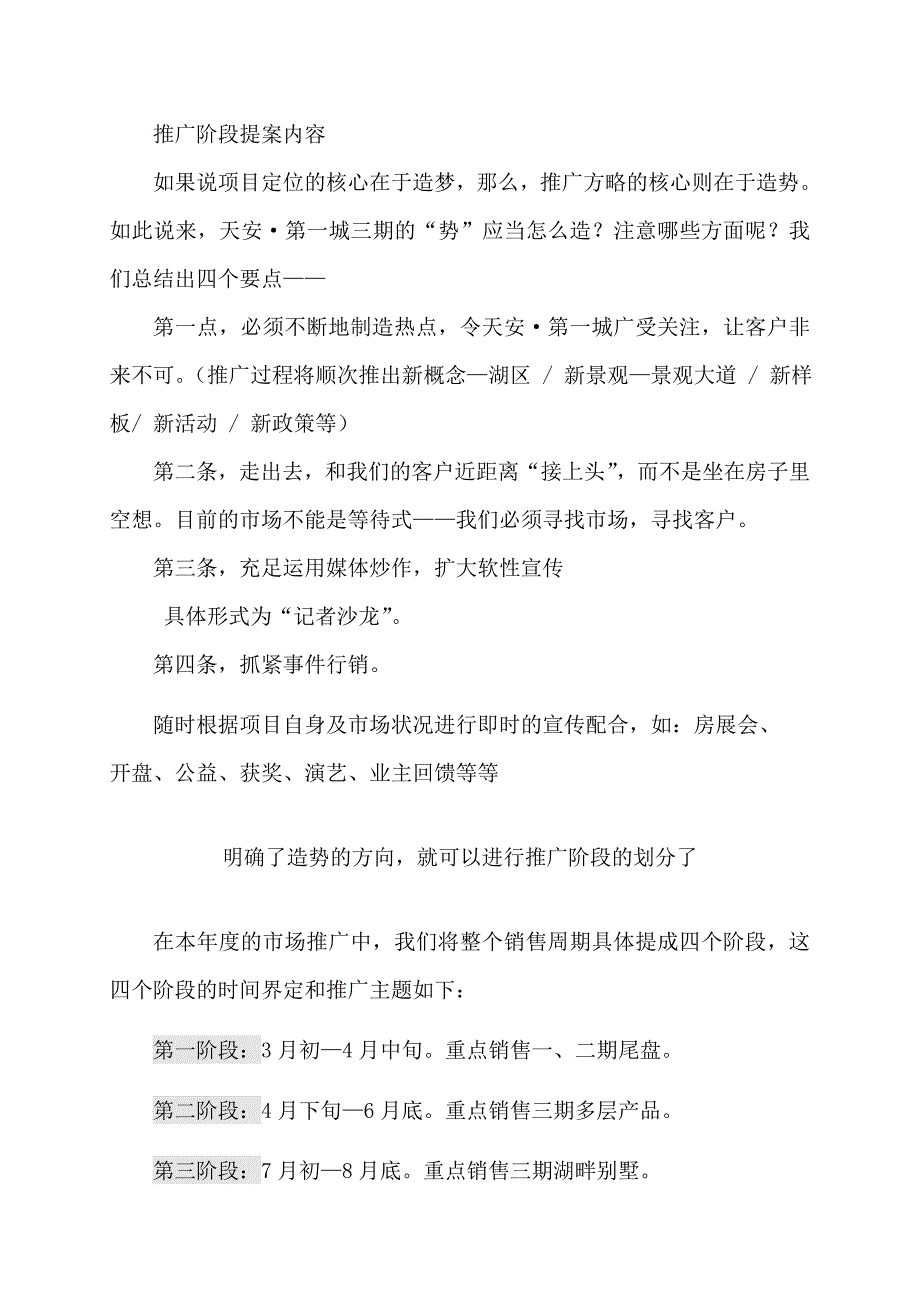 推广阶段提案内容

如果说项目定位的核心在于造梦，那么，推广方略的核心则在于造势。如此说来，天安·第一城三期的“势”应当怎么造？注意哪些方面呢？我们总结出四个要点——

第一点，必须不断地制造热点，令天安·第一城广受关注，让客户非来不可。(推广过程将顺次推出新概念—湖区 / 新景观—景观大道 / 新样板/ 新活动 / 新政策等）

第二条，走出去，和我们的客户近距离“接上头”，而不是坐在房子里空想。目前的市场不能是等待式——我们必须寻找市场，寻找客户。

第三条，充足运用媒体炒作，扩大软性宣传

具体形式为“记者沙龙”。

第四条，抓紧事件行销。

随时根据项目自身及市场状况进行即时的宣传配合，如：房展会、开盘、公益、获奖、演艺、业主回馈等等

明确了造势的方向，就可以进行推广阶段的划分了

在本年度的市场推广中，我们将整个销售周期具体提成四个阶段，这四个阶段的时间界定和推广主题如下：

第一阶段：3月初—4月中旬。重点销售一、二期尾盘。

第二阶段：4月下旬—6月底。重点销售三期多层产品。

第三阶段：7月初—8月底。重点销售三期湖畔别墅。